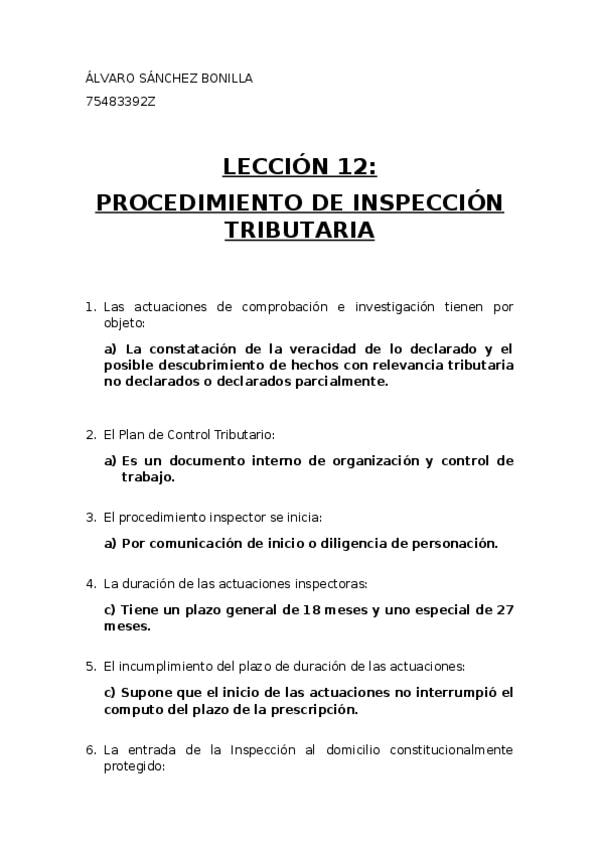 ÁLVARO SÁNCHEZ BONILLA

75483392Z

LECCIÓN 12:

PROCEDIMIENTO DE INSPECCIÓN TRIBUTARIA

1. Las actuaciones de comprobación e investigación tienen por objeto:

a) La constatación de la veracidad de lo declarado y el posible descubrimiento de hechos con relevancia tributaria no declarados o declarados parcialmente.

2. El Plan de Control Tributario:

a) Es un documento interno de organización y control de trabajo.

3. El procedimiento inspector se inicia:

a) Por comunicación de inicio o diligencia de personación.

4. La duración de las actuaciones inspectoras:

c) Tiene un plazo general de 18 meses y uno especial de 27 meses.

5. El incumplimiento del plazo de duración de las actuaciones:

c) Supone que el inicio de las actuaciones no interrumpió el computo del plazo de la prescripción.

6. La entrada de la Inspección al domicilio constitucionalmente protegido: